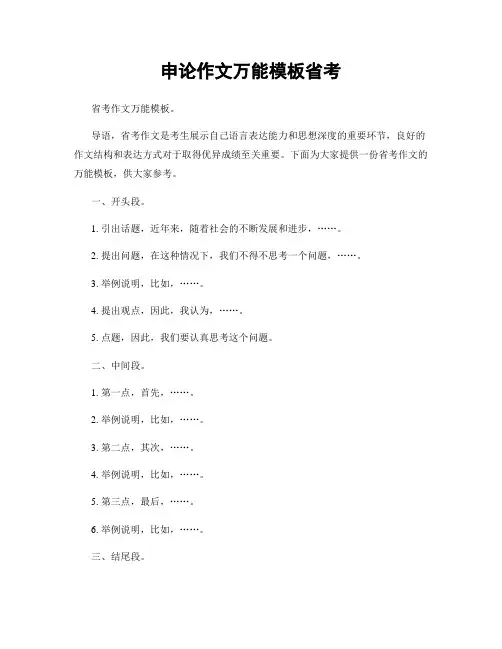 申论作文万能模板省考

省考作文万能模板。

导语，省考作文是考生展示自己语言表达能力和思想深度的重要环节，良好的作文结构和表达方式对于取得优异成绩至关重要。下面为大家提供一份省考作文的万能模板，供大家参考。

一、开头段。

1. 引出话题，近年来，随着社会的不断发展和进步，……。

2. 提出问题，在这种情况下，我们不得不思考一个问题，……。

3. 举例说明，比如，……。

4. 提出观点，因此，我认为，……。

5. 点题，因此，我们要认真思考这个问题。

二、中间段。

1. 第一点，首先，……。

2. 举例说明，比如，……。

3. 第二点，其次，……。

4. 举例说明，比如，……。

5. 第三点，最后，……。

6. 举例说明，比如，……。

三、结尾段。